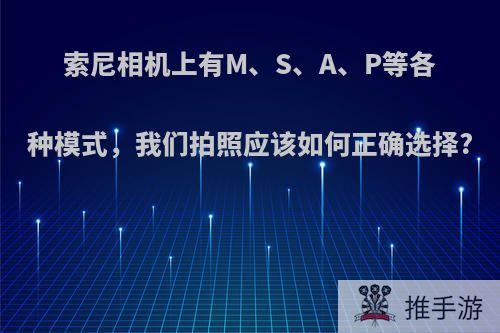 索尼相机上有M、S、A、P等各种模式，我们拍照应该如何正确选择?

推手游